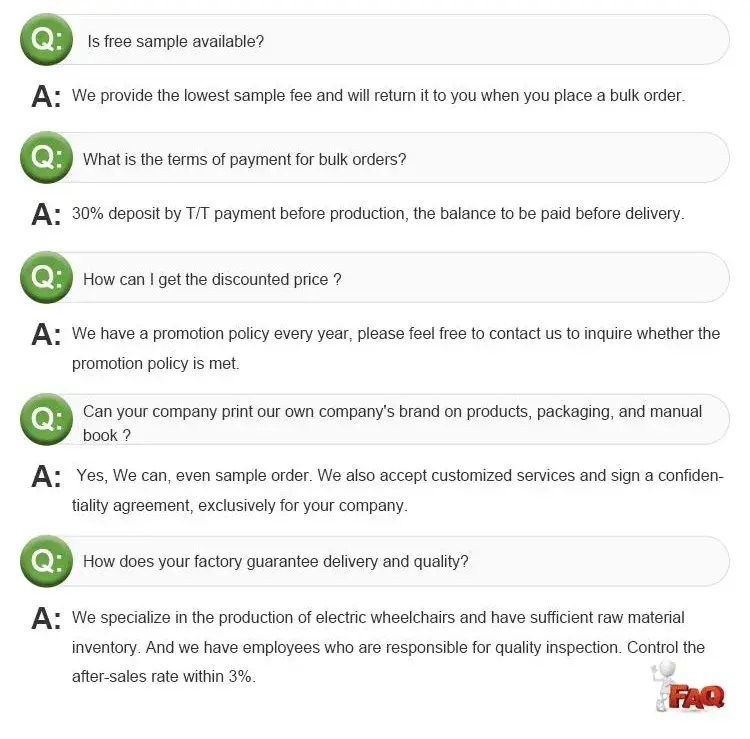 Q: Is free sample available?

A: We provide the lowest sample fee and will return it to you when you place a bulk order.

Q: What is the terms of payment for bulk orders?

A: 30% deposit by T/T payment before production, the balance to be paid before delivery.

Q: How can I get the discounted price ?

A: We have a promotion policy every year, please feel free to contact us to inquire whether the promotion policy is met.

Q: Can your company print our own company's brand on products, packaging, and manual book ?

A: Yes, We can, even sample order. We also accept customized services and sign a confidentiality agreement, exclusively for your company.

Q: How does your factory guarantee delivery and quality?

A: We specialize in the production of electric wheelchairs and have sufficient raw material inventory. And we have employees who are responsible for quality inspection. Control the after-sales rate within 3%.

FAQ